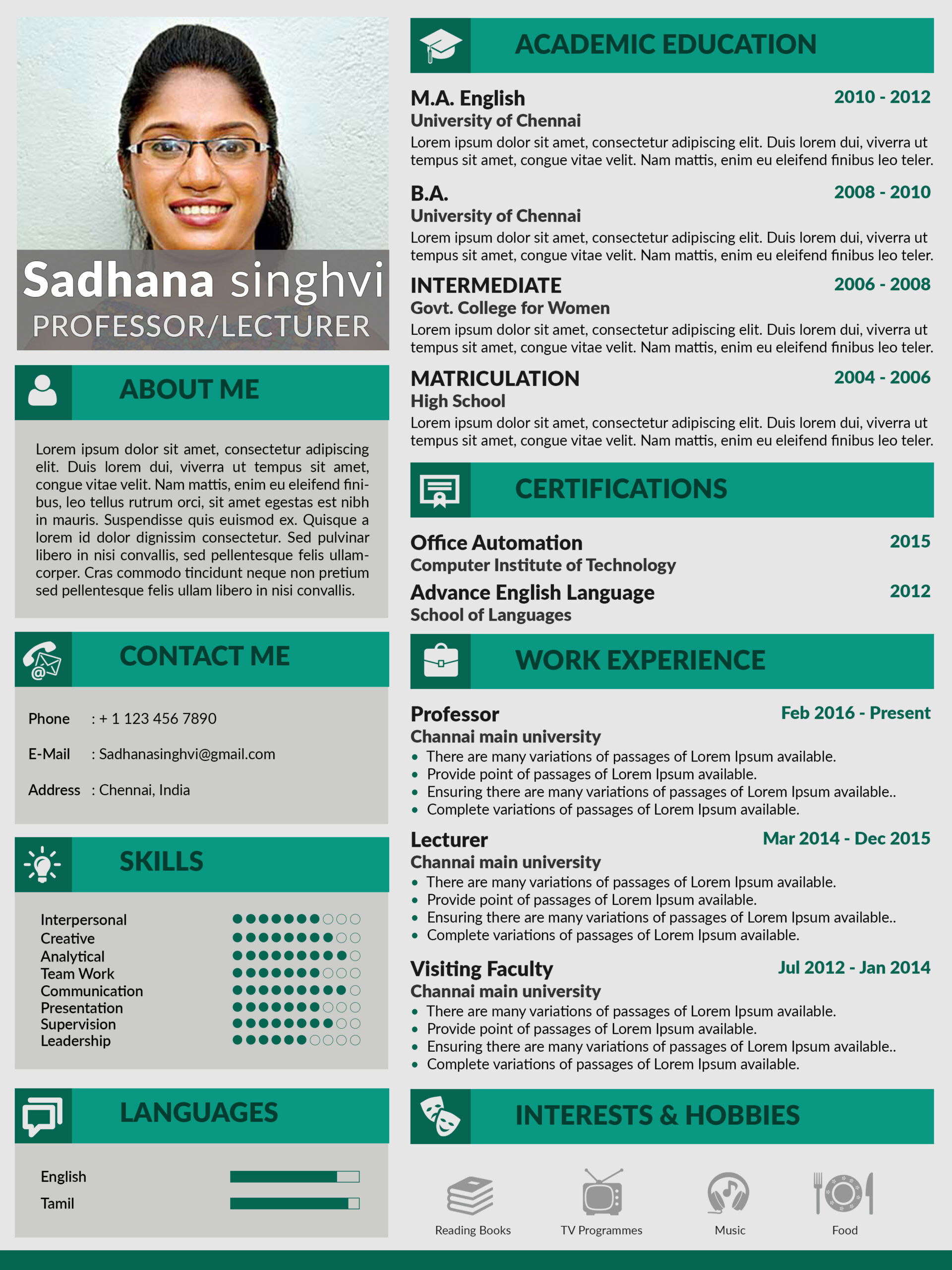 Sadhana singhvi
PROFESSOR/LECTURER

ABOUT ME

Lorem ipsum dolor sit amet, consectetur adipiscing elit. Duis lorem dui, viverra ut tempus sit amet, congue vitae velit. Nam mattis, enim eu eleifend finibus, leo tellus rutrum orci, sit amet egestas est nibh in mauris. Suspendisse quis euismod ex. Quisque a lorem id dolor dignissim consectetur. Sed pulvinar libero in nisi convallis, sed pellentesque felis ullamcorper. Cras commodo tincidunt neque non pretium sed pellentesque felis ullam libero in nisi convallis.

CONTACT ME

Phone : + 1 123 456 7890

E-Mail : Sadhanasinghvi@gmail.com

Address : Chennai, India

SKILLS

Interpersonal
Creative
Analytical
Team Work
Communication
Presentation
Supervision
Leadership

LANGUAGES

English
Tamil

ACADEMIC EDUCATION

M.A. English 2010 - 2012
University of Chennai
Lorem ipsum dolor sit amet, consectetur adipiscing elit. Duis lorem dui, viverra ut tempus sit amet, congue vitae velit. Nam mattis, enim eu eleifend finibus leo teler.

B.A. 2008 - 2010
University of Chennai
Lorem ipsum dolor sit amet, consectetur adipiscing elit. Duis lorem dui, viverra ut tempus sit amet, congue vitae velit. Nam mattis, enim eu eleifend finibus leo teler.

INTERMEDIATE 2006 - 2008
Govt. College for Women
Lorem ipsum dolor sit amet, consectetur adipiscing elit. Duis lorem dui, viverra ut tempus sit amet, congue vitae velit. Nam mattis, enim eu eleifend finibus leo teler.

MATRICULATION 2004 - 2006
High School
Lorem ipsum dolor sit amet, consectetur adipiscing elit. Duis lorem dui, viverra ut tempus sit amet, congue vitae velit. Nam mattis, enim eu eleifend finibus leo teler.

CERTIFICATIONS

Office Automation 2015
Computer Institute of Technology

Advance English Language 2012
School of Languages

WORK EXPERIENCE

Professor Feb 2016 - Present
Channai main university
• There are many variations of passages of Lorem Ipsum available.
• Provide point of passages of Lorem Ipsum available.
• Ensuring there are many variations of passages of Lorem Ipsum available..
• Complete variations of passages of Lorem Ipsum available.

Lecturer Mar 2014 - Dec 2015
Channai main university
• There are many variations of passages of Lorem Ipsum available.
• Provide point of passages of Lorem Ipsum available.
• Ensuring there are many variations of passages of Lorem Ipsum available..
• Complete variations of passages of Lorem Ipsum available.

Visiting Faculty Jul 2012 - Jan 2014
Channai main university
• There are many variations of passages of Lorem Ipsum available.
• Provide point of passages of Lorem Ipsum available.
• Ensuring there are many variations of passages of Lorem Ipsum available..
• Complete variations of passages of Lorem Ipsum available.

INTERESTS & HOBBIES

Reading Books
TV Programmes
Music
Food